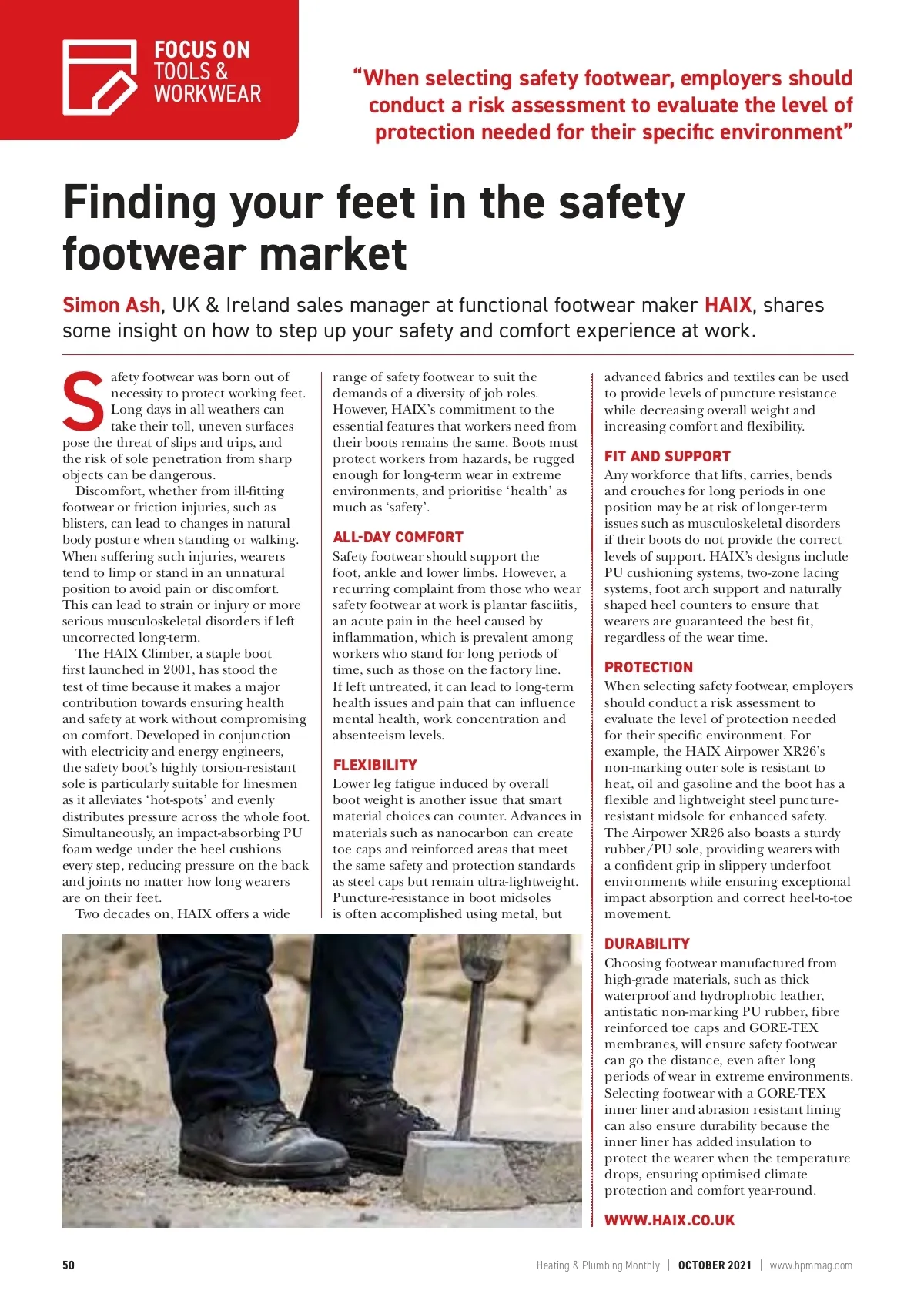 FOCUS ON TOOLS & WORKWEAR

"When selecting safety footwear, employers should conduct a risk assessment to evaluate the level of protection needed for their specific environment"

Finding your feet in the safety footwear market

Simon Ash, UK & Ireland sales manager at functional footwear maker HAIX, shares some insight on how to step up your safety and comfort experience at work.

Safety footwear was born out of necessity to protect working feet. Long days in all weathers can take their toll, uneven surfaces pose the threat of slips and trips, and the risk of sole penetration from sharp objects can be dangerous.

Discomfort, whether from ill-fitting footwear or friction injuries, such as blisters, can lead to changes in natural body posture when standing or walking. When suffering such injuries, wearers tend to limp or stand in an unnatural position to avoid pain or discomfort. This can lead to strain or injury or more serious musculoskeletal disorders if left uncorrected long-term.

The HAIX Climber, a staple boot first launched in 2001, has stood the test of time because it makes a major contribution towards ensuring health and safety at work without compromising on comfort. Developed in conjunction with electricity and energy engineers, the safety boot's highly torsion-resistant sole is particularly suitable for linesmen as it alleviates 'hot-spots' and evenly distributes pressure across the whole foot. Simultaneously, an impact-absorbing PU foam wedge under the heel cushions every step, reducing pressure on the back and joints no matter how long wearers are on their feet.

Two decades on, HAIX offers a wide range of safety footwear to suit the demands of a diversity of job roles. However, HAIX's commitment to the essential features that workers need from their boots remains the same. Boots must protect workers from hazards, be rugged enough for long-term wear in extreme environments, and prioritise 'health' as much as 'safety'.

ALL-DAY COMFORT
Safety footwear should support the foot, ankle and lower limbs. However, a recurring complaint from those who wear safety footwear at work is plantar fasciitis, an acute pain in the heel caused by inflammation, which is prevalent among workers who stand for long periods of time, such as those on the factory line. If left untreated, it can lead to long-term health issues and pain that can influence mental health, work concentration and absenteeism levels.

FLEXIBILITY
Lower leg fatigue induced by overall boot weight is another issue that smart material choices can counter. Advances in materials such as nanocarbon can create toe caps and reinforced areas that meet the same safety and protection standards as steel caps but remain ultra-lightweight. Puncture-resistance in boot midsoles is often accomplished using metal, but advanced fabrics and textiles can be used to provide levels of puncture resistance while decreasing overall weight and increasing comfort and flexibility.

FIT AND SUPPORT
Any workforce that lifts, carries, bends and crouches for long periods in one position may be at risk of longer-term issues such as musculoskeletal disorders if their boots do not provide the correct levels of support. HAIX's designs include PU cushioning systems, two-zone lacing systems, foot arch support and naturally shaped heel counters to ensure that wearers are guaranteed the best fit, regardless of the wear time.

PROTECTION
When selecting safety footwear, employers should conduct a risk assessment to evaluate the level of protection needed for their specific environment. For example, the HAIX Airpower XR26's non-marking outer sole is resistant to heat, oil and gasoline and the boot has a flexible and lightweight steel puncture-resistant midsole for enhanced safety. The Airpower XR26 also boasts a sturdy rubber/PU sole, providing wearers with a confident grip in slippery underfoot environments while ensuring exceptional impact absorption and correct heel-to-toe movement.

DURABILITY
Choosing footwear manufactured from high-grade materials, such as thick waterproof and hydrophobic leather, antistatic non-marking PU rubber, fibre reinforced toe caps and GORE-TEX membranes, will ensure safety footwear can go the distance, even after long periods of wear in extreme environments. Selecting footwear with a GORE-TEX inner liner and abrasion resistant lining can also ensure durability because the inner liner has added insulation to protect the wearer when the temperature drops, ensuring optimised climate protection and comfort year-round.

WWW.HAIX.CO.UK

50 Heating & Plumbing Monthly | OCTOBER 2021 | www.hpmmag.com